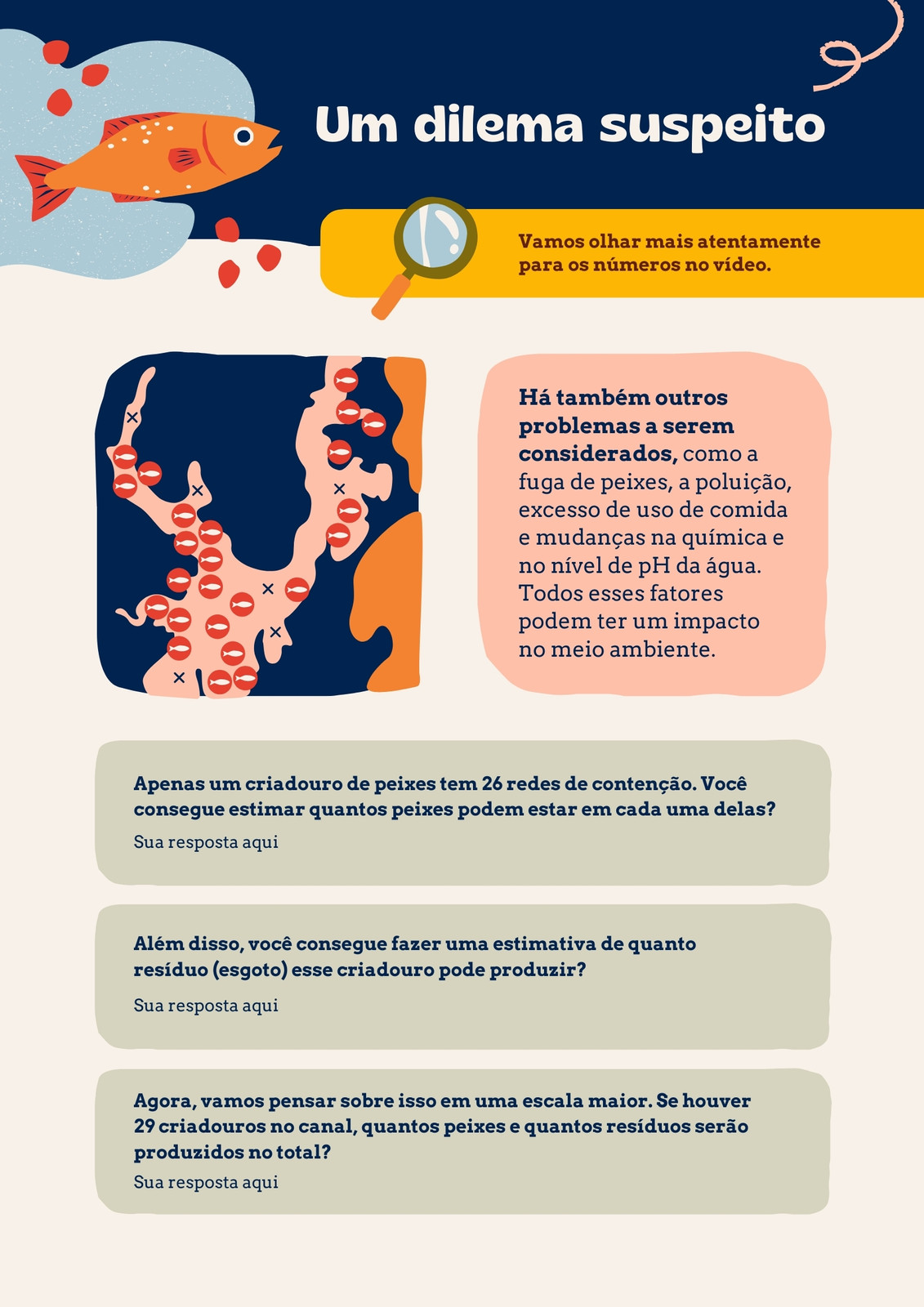 Um dilema suspeito

Vamos olhar mais atentamente para os números no vídeo.

Há também outros problemas a serem considerados, como a fuga de peixes, a poluição, excesso de uso de comida e mudanças na química e no nível de pH da água. Todos esses fatores podem ter um impacto no meio ambiente.

Apenas um criadouro de peixes tem 26 redes de contenção. Você consegue estimar quantos peixes podem estar em cada uma delas?

Sua resposta aqui

Além disso, você consegue fazer uma estimativa de quanto resíduo (esgoto) esse criadouro pode produzir?

Sua resposta aqui

Agora, vamos pensar sobre isso em uma escala maior. Se houver 29 criadouros no canal, quantos peixes e quantos resíduos serão produzidos no total?

Sua resposta aqui